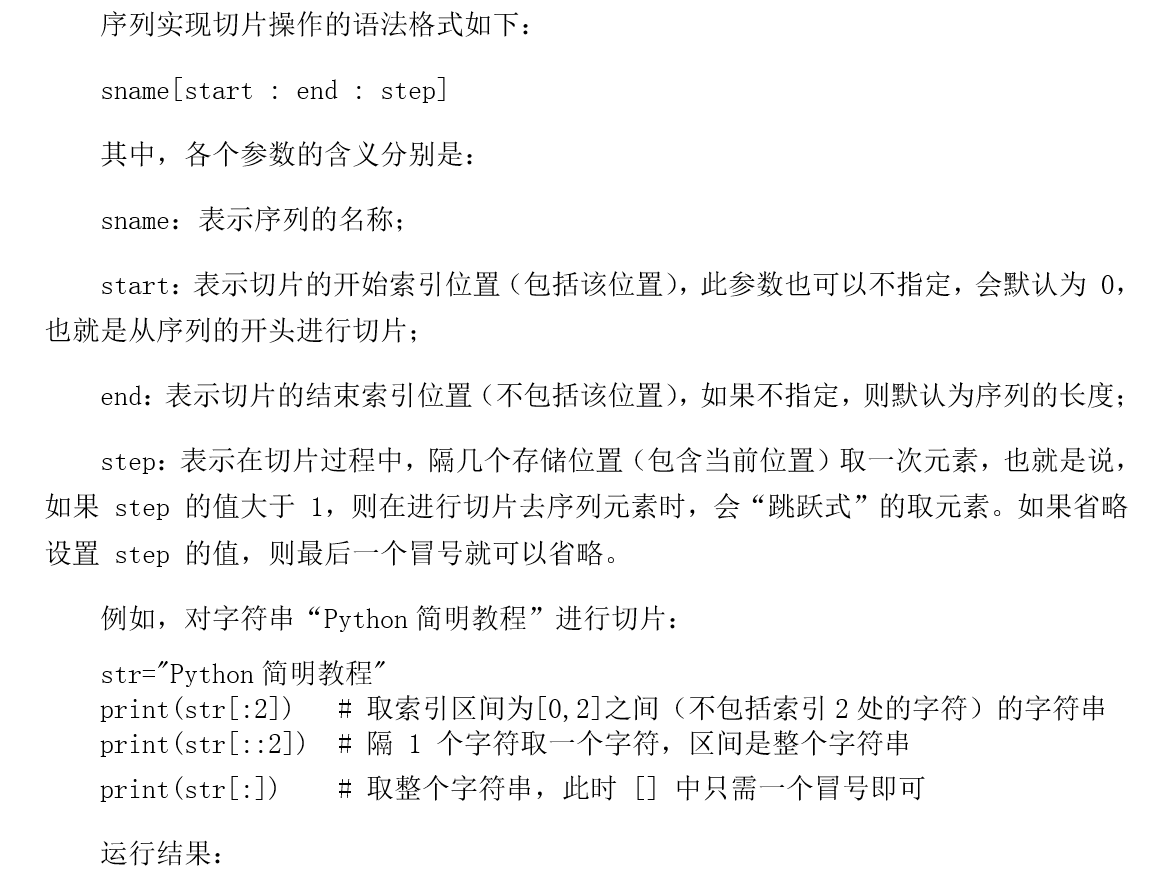 序列实现切片操作的语法格式如下：

sname[start : end : step]

其中，各个参数的含义分别是：

sname：表示序列的名称；

start：表示切片的开始索引位置（包括该位置），此参数也可以不指定，会默认为 0，也就是从序列的开头进行切片；

end：表示切片的结束索引位置（不包括该位置），如果不指定，则默认为序列的长度；

step：表示在切片过程中，隔几个存储位置（包含当前位置）取一次元素，也就是说，如果 step 的值大于 1，则在进行切片去序列元素时，会“跳跃式”的取元素。如果省略设置 step 的值，则最后一个冒号就可以省略。

例如，对字符串“Python 简明教程”进行切片：

str="Python 简明教程"
print(str[:2])   # 取索引区间为[0,2]之间（不包括索引 2 处的字符）的字符串
print(str[::2])  # 隔 1 个字符取一个字符，区间是整个字符串
print(str[:])    # 取整个字符串，此时 [] 中只需一个冒号即可

运行结果：